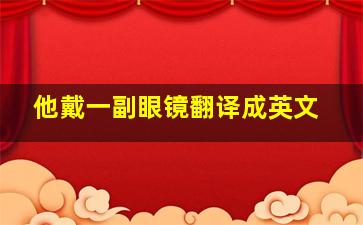 他戴一副眼镜翻译成英文